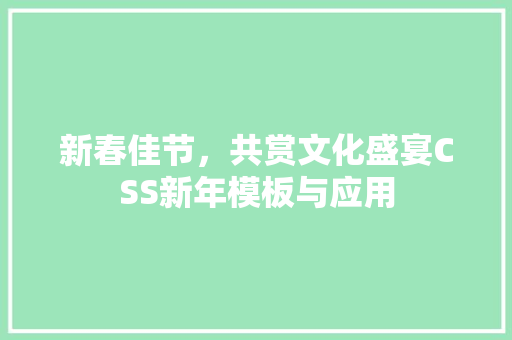 新春佳节，共赏文化盛宴CSS新年模板与应用